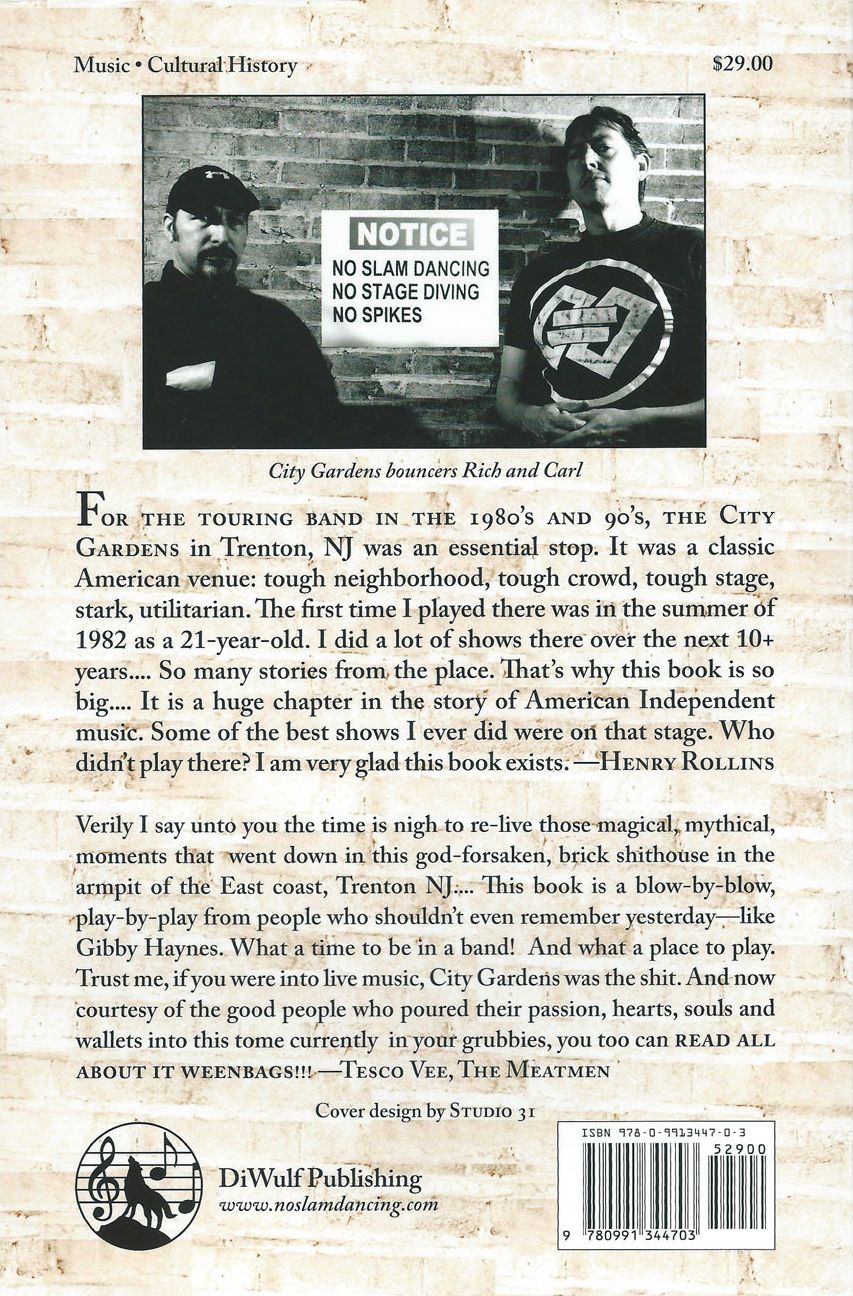 Music • Cultural History $29.00

NOTICE
NO SLAM DANCING
NO STAGE DIVING
NO SPIKES

City Gardens bouncers Rich and Carl

For the touring band in the 1980's and 90's, the City Gardens in Trenton, NJ was an essential stop. It was a classic American venue: tough neighborhood, tough crowd, tough stage, stark, utilitarian. The first time I played there was in the summer of 1982 as a 21-year-old. I did a lot of shows there over the next 10+ years.... So many stories from the place. That's why this book is so big.... It is a huge chapter in the story of American Independent music. Some of the best shows I ever did were on that stage. Who didn't play there? I am very glad this book exists. —Henry Rollins

Verily I say unto you the time is nigh to re-live those magical, mythical, moments that went down in this god-forsaken, brick shithouse in the armpit of the East coast, Trenton NJ.... This book is a blow-by-blow, play-by-play from people who shouldn't even remember yesterday—like Gibby Haynes. What a time to be in a band! And what a place to play. Trust me, if you were into live music, City Gardens was the shit. And now courtesy of the good people who poured their passion, hearts, souls and wallets into this tome currently in your grubbies, you too can READ ALL ABOUT IT WEENBAGS!!! —Tesco Vee, The Meatmen

Cover design by Studio 31

DiWulf Publishing
www.noslamdancing.com

ISBN 978-0-9913447-0-3
52900
9 780991 344703